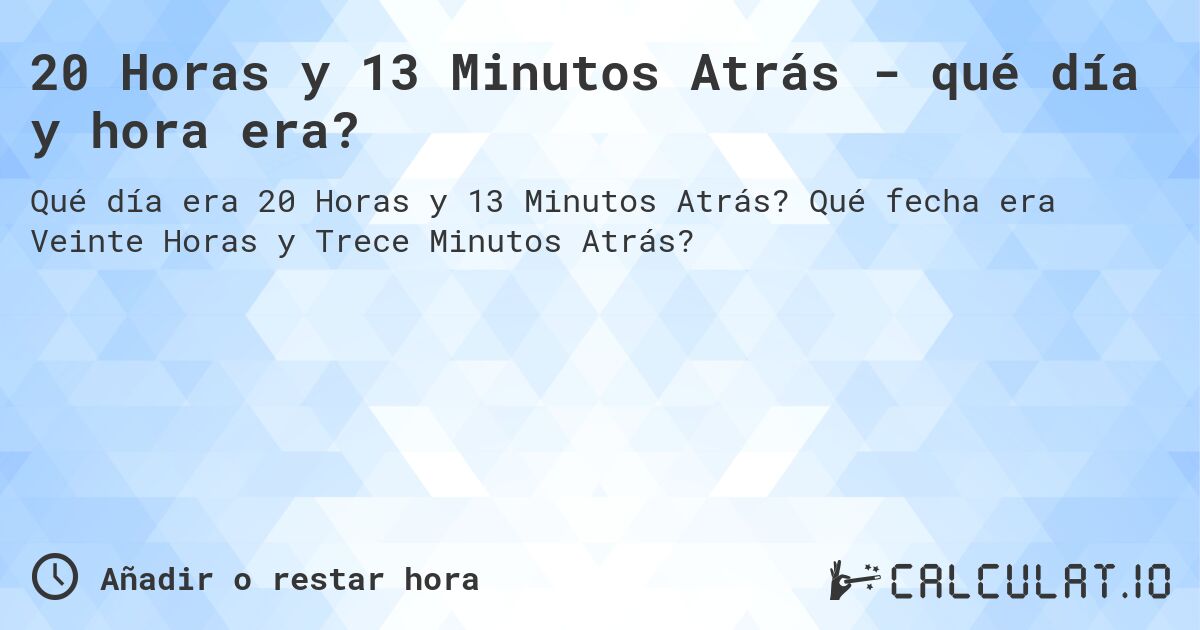 20 Horas y 13 Minutos Atrás - qué día y hora era?

Qué día era 20 Horas y 13 Minutos Atrás? Qué fecha era Veinte Horas y Trece Minutos Atrás?

Añadir o restar hora

CALCULAT.IO